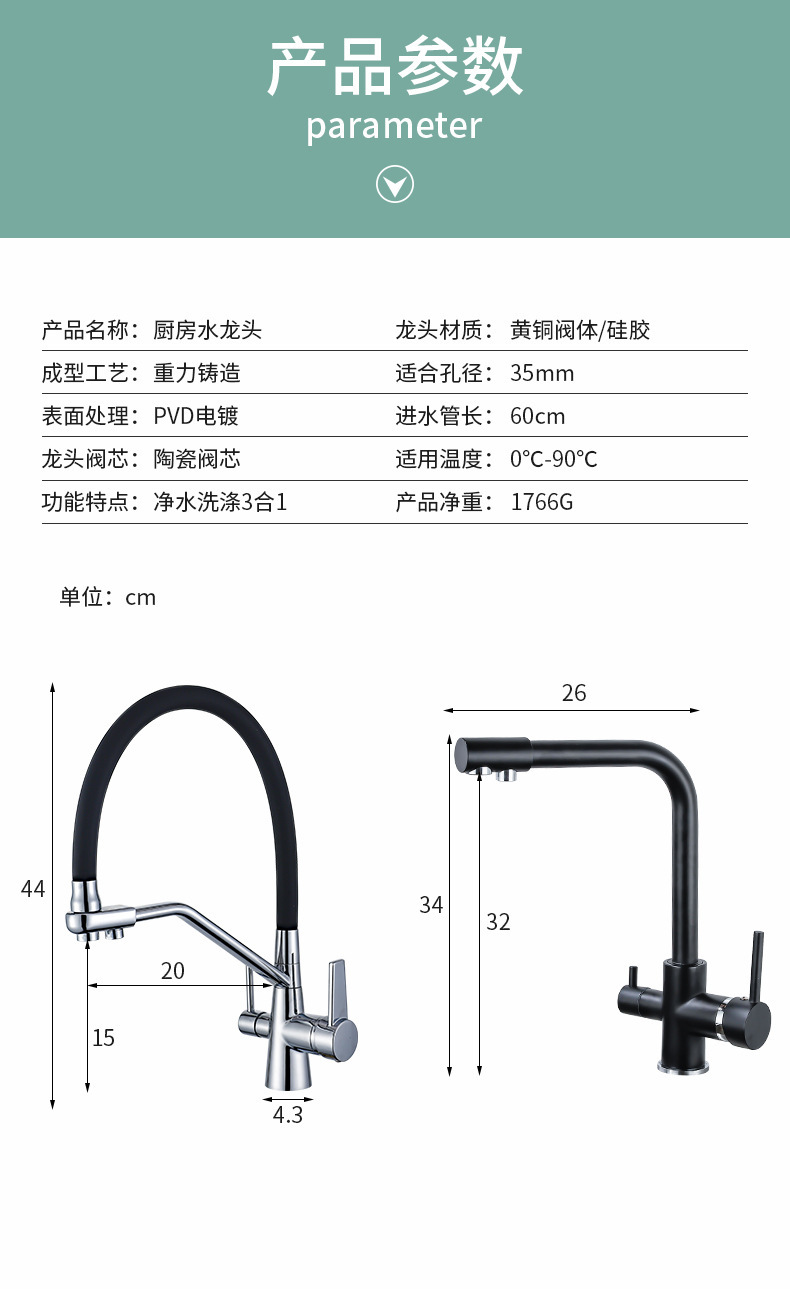 产品参数
parameter

| 产品名称：厨房水龙头 | 龙头材质：黄铜阀体/硅胶 |
|---|---|
| 成型工艺：重力铸造 | 适合孔径：35mm |
| 表面处理：PVD电镀 | 进水管长：60cm |
| 龙头阀芯：陶瓷阀芯 | 适用温度：0°C-90°C |
| 功能特点：净水洗涤3合1 | 产品净重：1766G |

单位：cm

44
20
15
4.3

26
34
32